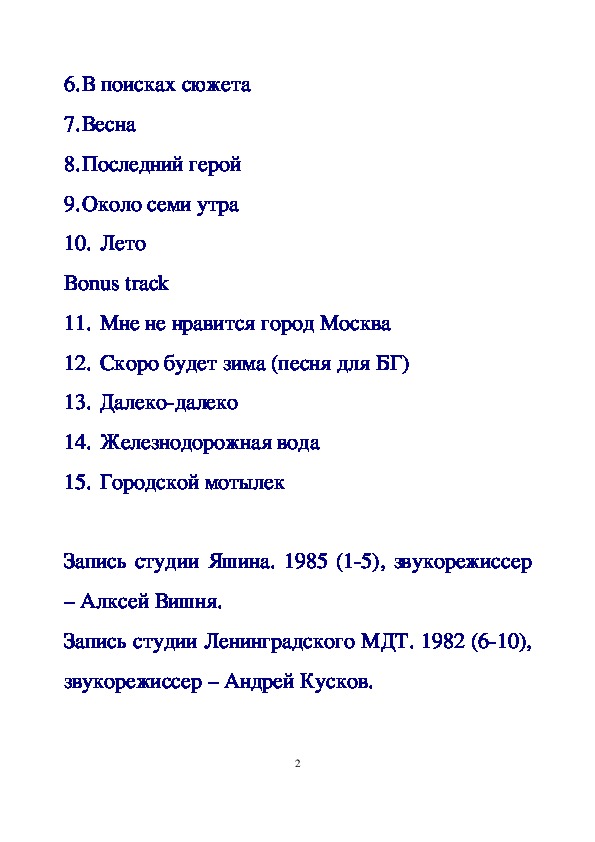 6.В поисках сюжета

7.Весна

8.Последний герой

9.Около семи утра

10. Лето

Bonus track

11. Мне не нравится город Москва

12. Скоро будет зима (песня для БГ)

13. Далеко-далеко

14. Железнодорожная вода

15. Городской мотылек

Запись студии Яшина. 1985 (1-5), звукорежиссер – Алксей Вишня.

Запись студии Ленинградского МДТ. 1982 (6-10), звукорежиссер – Андрей Кусков.

2